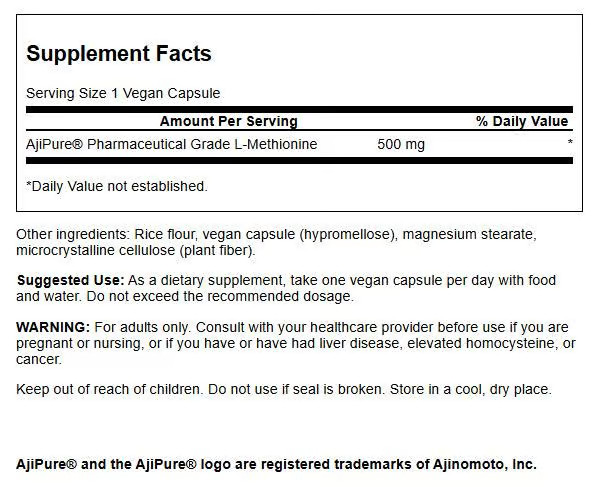 Supplement Facts

Serving Size 1 Vegan Capsule

| Amount Per Serving | | % Daily Value |
|---|---|---|
| AjiPure® Pharmaceutical Grade L-Methionine | 500 mg | * |

*Daily Value not established.

Other ingredients: Rice flour, vegan capsule (hypromellose), magnesium stearate, microcrystalline cellulose (plant fiber).

Suggested Use: As a dietary supplement, take one vegan capsule per day with food and water. Do not exceed the recommended dosage.

WARNING: For adults only. Consult with your healthcare provider before use if you are pregnant or nursing, or if you have or have had liver disease, elevated homocysteine, or cancer.

Keep out of reach of children. Do not use if seal is broken. Store in a cool, dry place.

AjiPure® and the AjiPure® logo are registered trademarks of Ajinomoto, Inc.